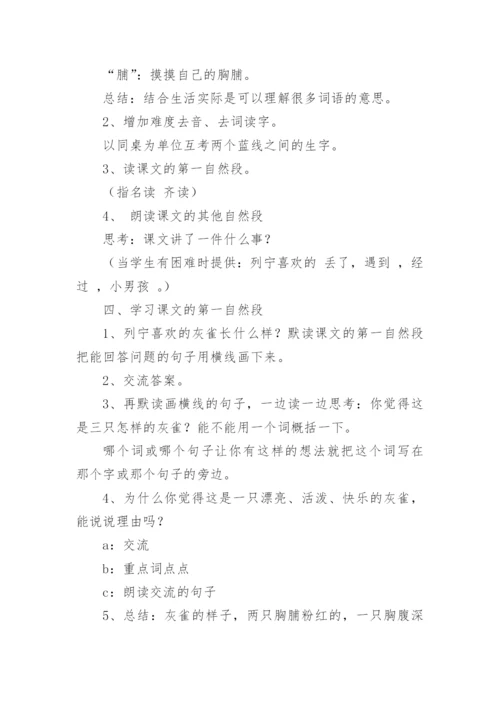 “脯”：摸摸自己的胸脯。

总结：结合生活实际是可以理解很多词语的意思。

2、增加难度去音、去词读字。

以同桌为单位互考两个蓝线之间的生字。

3、读课文的第一自然段。

（指名读 齐读）

4、 朗读课文的其他自然段

思考：课文讲了一件什么事？

（当学生有困难时提供：列宁喜欢的 丢了，遇到 ，经过 ，小男孩 。）

四、学习课文的第一自然段

1、列宁喜欢的灰雀长什么样？默读课文的第一自然段把能回答问题的句子用横线画下来。

2、交流答案。

3、再默读画横线的句子，一边读一边思考：你觉得这是三只怎样的灰雀？能不能用一个词概括一下。

哪个词或哪个句子让你有这样的想法就把这个词写在那个字或那个句子的旁边。

4、为什么你觉得这是一只漂亮、活泼、快乐的灰雀，能说说理由吗？

a：交流

b：重点词点点

c：朗读交流的句子

5、总结：灰雀的样子，两只胸脯粉红的，一只胸腹深